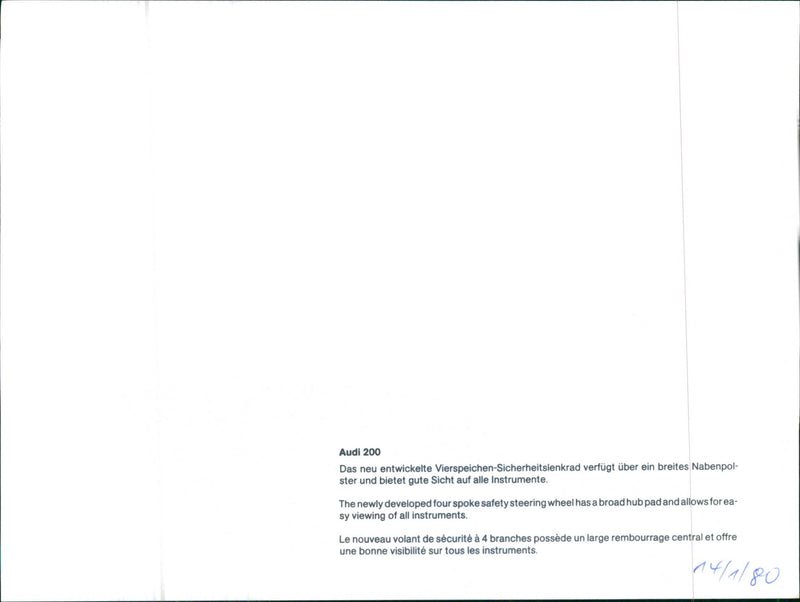 Audi 200

Das neu entwickelte Vierspeichen-Sicherheitslenkrad verfügt über ein breites Nabenpolster und bietet gute Sicht auf alle Instrumente.

The newly developed four spoke safety steering wheel has a broad hub pad and allows for easy viewing of all instruments.

Le nouveau volant de sécurité à 4 branches possède un large rembourrage central et offre une bonne visibilité sur tous les instruments.

14/1/80